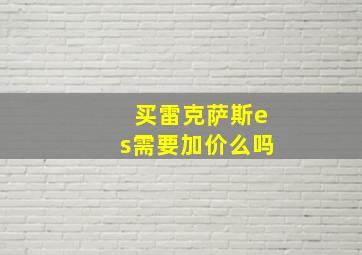 买雷克萨斯es需要加价么吗